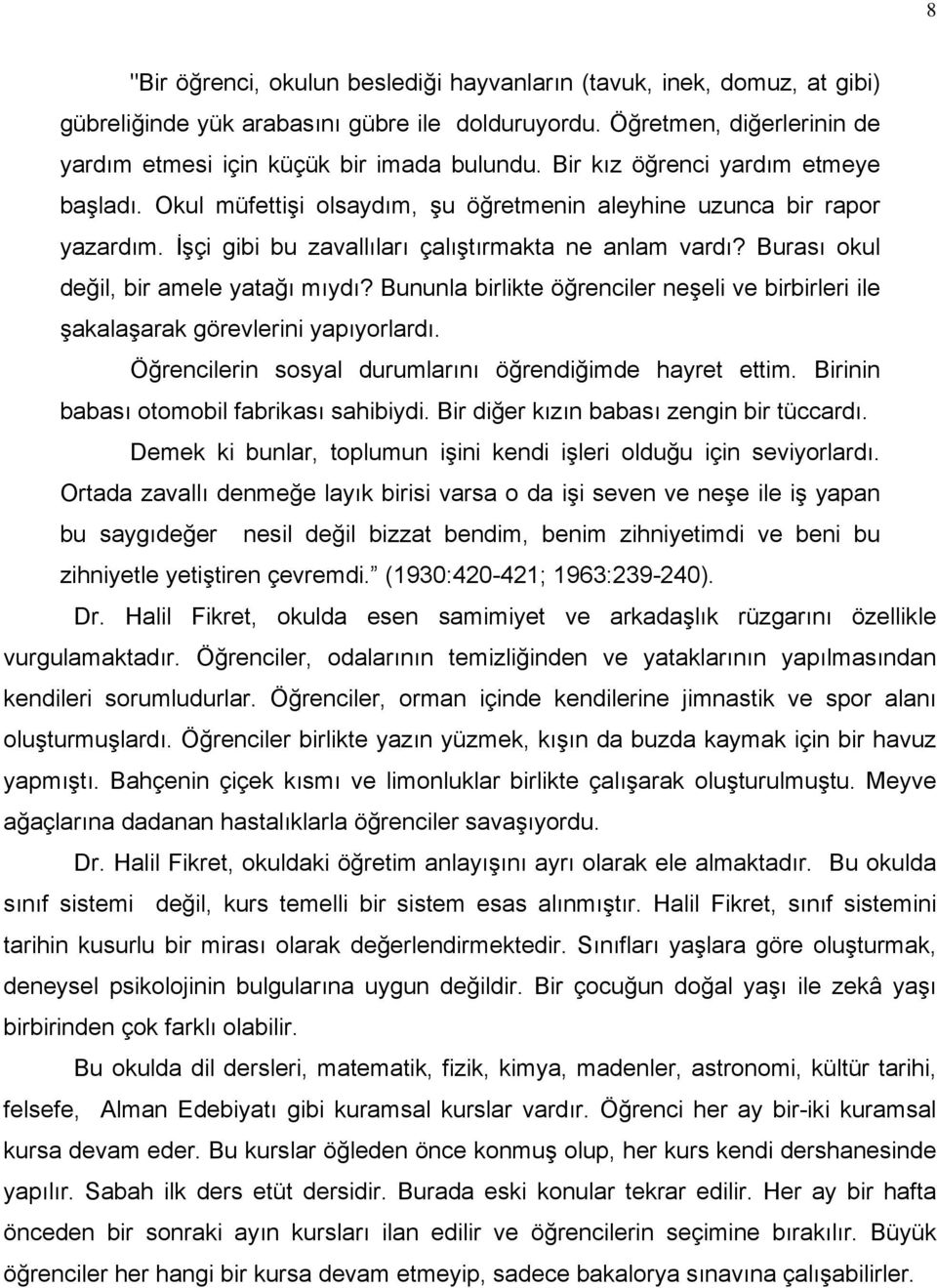 8

"Bir öğrenci, okulun beslediği hayvanların (tavuk, inek, domuz, at gibi) gübreliğinde yük arabasını gübre ile dolduruyordu. Öğretmen, diğerlerinin de yardım etmesi için küçük bir imada bulundu. Bir kız öğrenci yardım etmeye başladı. Okul müfettişi olsaydım, şu öğretmenin aleyhine uzunca bir rapor yazardım. İşçi gibi bu zavallıları çalıştırmakta ne anlam vardı? Burası okul değil, bir amele yatağı mıydı? Bununla birlikte öğrenciler neşeli ve birbirleri ile şakalaşarak görevlerini yapıyorlardı.

Öğrencilerin sosyal durumlarını öğrendiğimde hayret ettim. Birinin babası otomobil fabrikası sahibiydi. Bir diğer kızın babası zengin bir tüccardı.

Demek ki bunlar, toplumun işini kendi işleri olduğu için seviyorlardı. Ortada zavallı denmeğe layık birisi varsa o da işi seven ve neşe ile iş yapan bu saygıdeğer nesil değil bizzat bendim, benim zihniyetimdi ve beni bu zihniyetle yetiştiren çevremdi." (1930:420-421; 1963:239-240).

Dr. Halil Fikret, okulda esen samimiyet ve arkadaşlık rüzgarını özellikle vurgulamaktadır. Öğrenciler, odalarının temizliğinden ve yataklarının yapılmasından kendileri sorumludurlar. Öğrenciler, orman içinde kendilerine jimnastik ve spor alanı oluşturmuşlardı. Öğrenciler birlikte yazın yüzmek, kışın da buzda kaymak için bir havuz yapmıştı. Bahçenin çiçek kısmı ve limonluklar birlikte çalışarak oluşturulmuştu. Meyve ağaçlarına dadanan hastalıklarla öğrenciler savaşıyordu.

Dr. Halil Fikret, okuldaki öğretim anlayışını ayrı olarak ele almaktadır. Bu okulda sınıf sistemi değil, kurs temelli bir sistem esas alınmıştır. Halil Fikret, sınıf sistemini tarihin kusurlu bir mirası olarak değerlendirmektedir. Sınıfları yaşlara göre oluşturmak, deneysel psikolojinin bulgularına uygun değildir. Bir çocuğun doğal yaşı ile zekâ yaşı birbirinden çok farklı olabilir.

Bu okulda dil dersleri, matematik, fizik, kimya, madenler, astronomi, kültür tarihi, felsefe, Alman Edebiyatı gibi kuramsal kurslar vardır. Öğrenci her ay bir-iki kuramsal kursa devam eder. Bu kurslar öğleden önce konmuş olup, her kurs kendi dershanesinde yapılır. Sabah ilk ders etüt dersidir. Burada eski konular tekrar edilir. Her ay bir hafta önceden bir sonraki ayın kursları ilan edilir ve öğrencilerin seçimine bırakılır. Büyük öğrenciler her hangi bir kursa devam etmeyip, sadece bakalorya sınavına çalışabilirler.